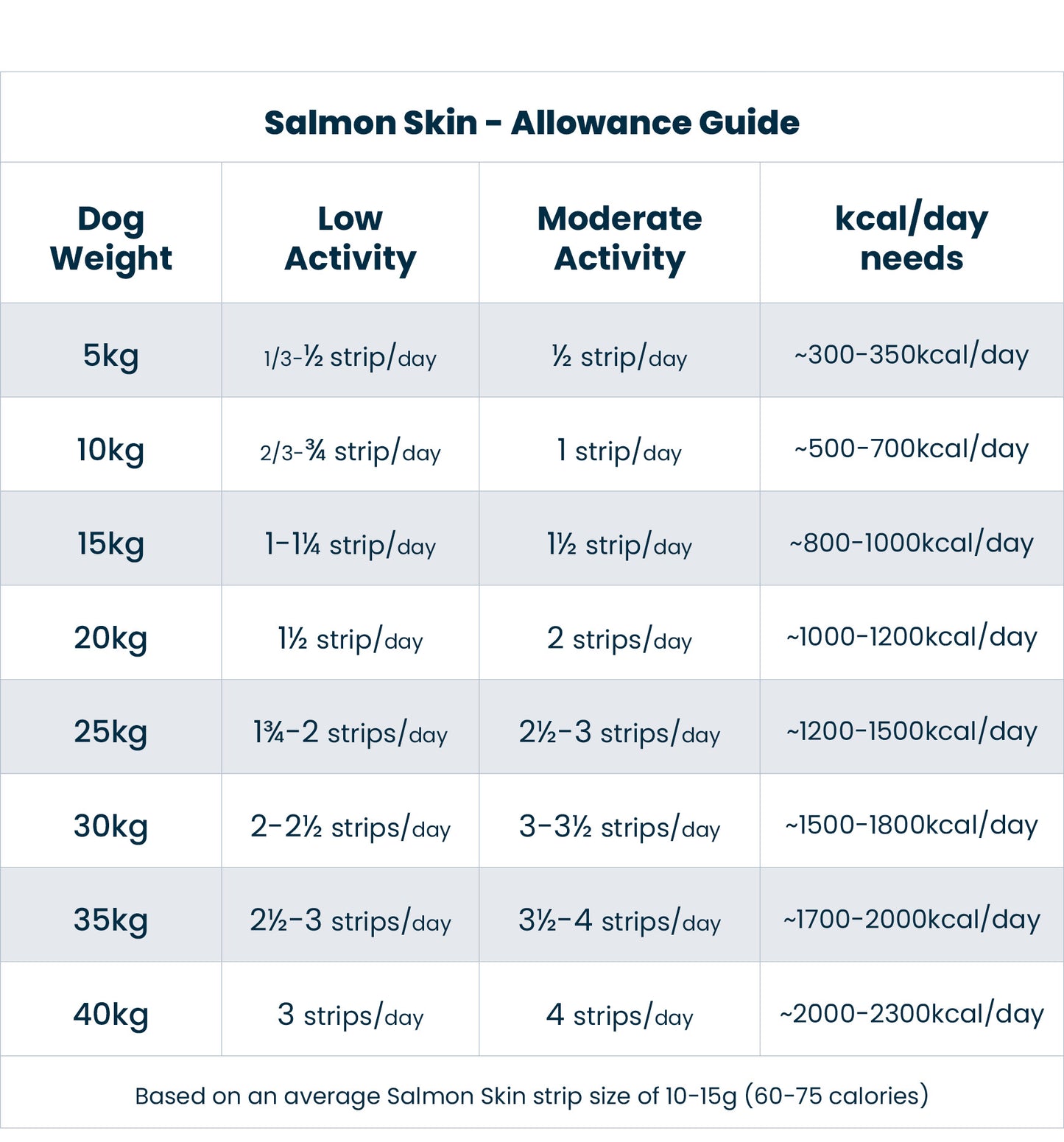 Salmon Skin - Allowance Guide

| Dog Weight | Low Activity | Moderate Activity | kcal/day needs |
|---|---|---|---|
| 5kg | 1/3-½ strip/day | ½ strip/day | ~300-350kcal/day |
| 10kg | 2/3-¾ strip/day | 1 strip/day | ~500-700kcal/day |
| 15kg | 1-1¼ strip/day | 1½ strip/day | ~800-1000kcal/day |
| 20kg | 1½ strip/day | 2 strips/day | ~1000-1200kcal/day |
| 25kg | 1¾-2 strips/day | 2½-3 strips/day | ~1200-1500kcal/day |
| 30kg | 2-2½ strips/day | 3-3½ strips/day | ~1500-1800kcal/day |
| 35kg | 2½-3 strips/day | 3½-4 strips/day | ~1700-2000kcal/day |
| 40kg | 3 strips/day | 4 strips/day | ~2000-2300kcal/day |

Based on an average Salmon Skin strip size of 10-15g (60-75 calories)